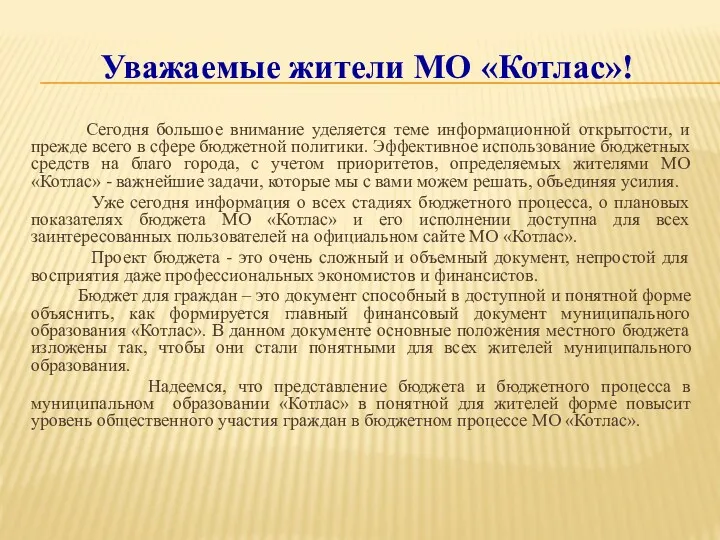 Уважаемые жители МО «Котлас»!

Сегодня большое внимание уделяется теме информационной открытости, и прежде всего в сфере бюджетной политики. Эффективное использование бюджетных средств на благо города, с учетом приоритетов, определяемых жителями МО «Котлас» - важнейшие задачи, которые мы с вами можем решать, объединяя усилия.

Уже сегодня информация о всех стадиях бюджетного процесса, о плановых показателях бюджета МО «Котлас» и его исполнении доступна для всех заинтересованных пользователей на официальном сайте МО «Котлас».

Проект бюджета - это очень сложный и объемный документ, непростой для восприятия даже профессиональных экономистов и финансистов.

Бюджет для граждан – это документ способный в доступной и понятной форме объяснить, как формируется главный финансовый документ муниципального образования «Котлас». В данном документе основные положения местного бюджета изложены так, чтобы они стали понятными для всех жителей муниципального образования.

Надеемся, что представление бюджета и бюджетного процесса в муниципальном образовании «Котлас» в понятной для жителей форме повысит уровень общественного участия граждан в бюджетном процессе МО «Котлас».